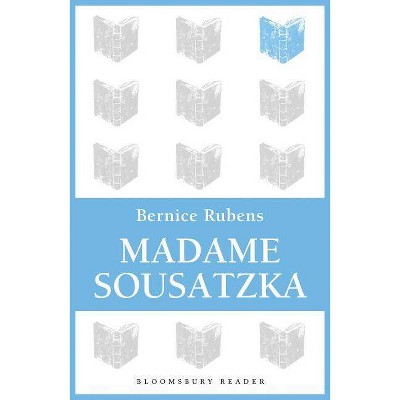 Bernice Rubens

MADAME SOUSATZKA

BLOOMSBURY READER